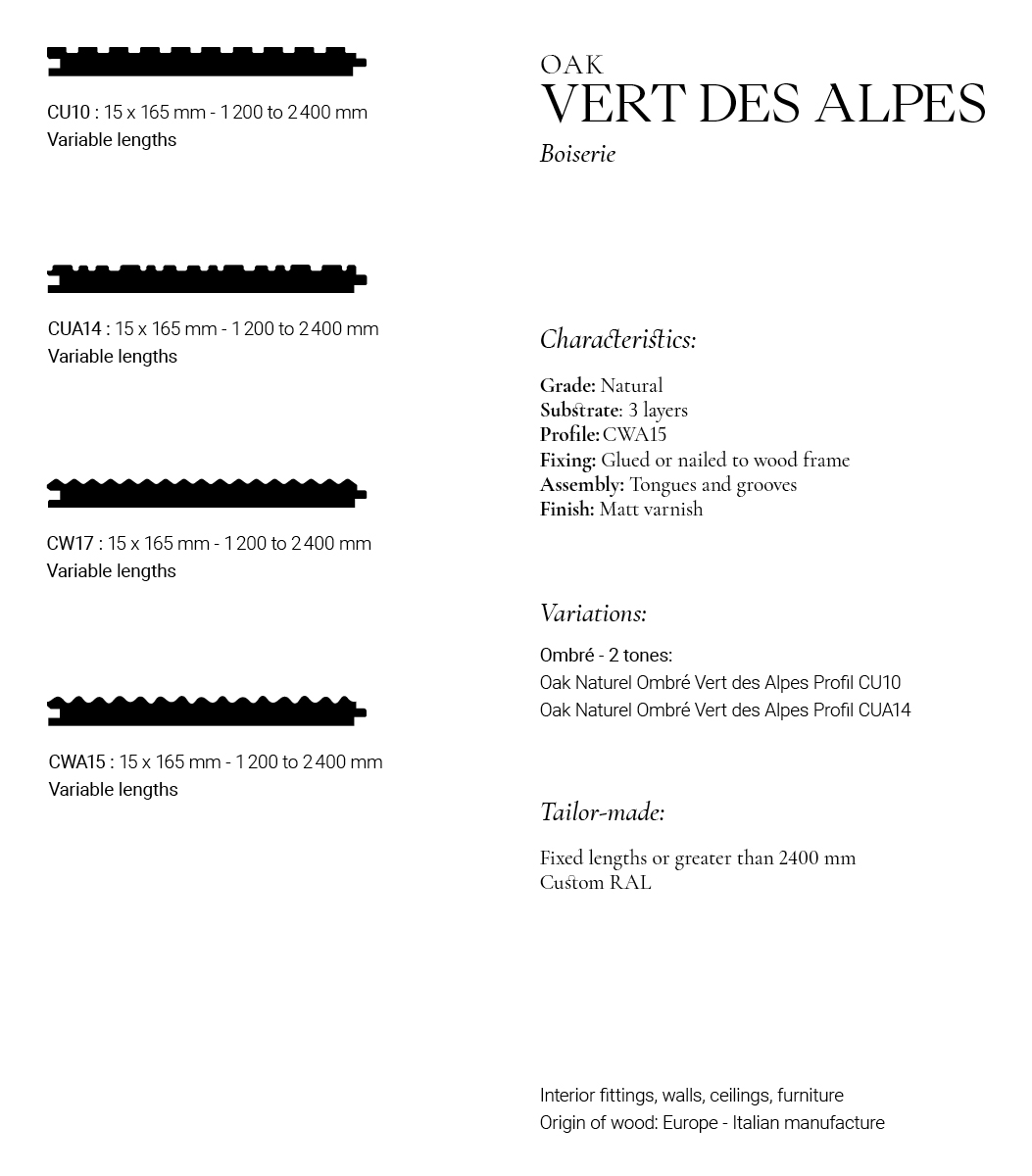 CU10 : 15 x 165 mm - 1 200 to 2 400 mm
Variable lengths

CUA14 : 15 x 165 mm - 1 200 to 2 400 mm
Variable lengths

CW17 : 15 x 165 mm - 1 200 to 2 400 mm
Variable lengths

CWA15 : 15 x 165 mm - 1 200 to 2 400 mm
Variable lengths

OAK
VERT DES ALPES
Boiserie

Characteristics:

Grade: Natural
Substrate: 3 layers
Profile: CWA15
Fixing: Glued or nailed to wood frame
Assembly: Tongues and grooves
Finish: Matt varnish

Variations:

Ombré - 2 tones:
Oak Naturel Ombré Vert des Alpes Profil CU10
Oak Naturel Ombré Vert des Alpes Profil CUA14

Tailor-made:

Fixed lengths or greater than 2400 mm
Custom RAL

Interior fittings, walls, ceilings, furniture
Origin of wood: Europe - Italian manufacture